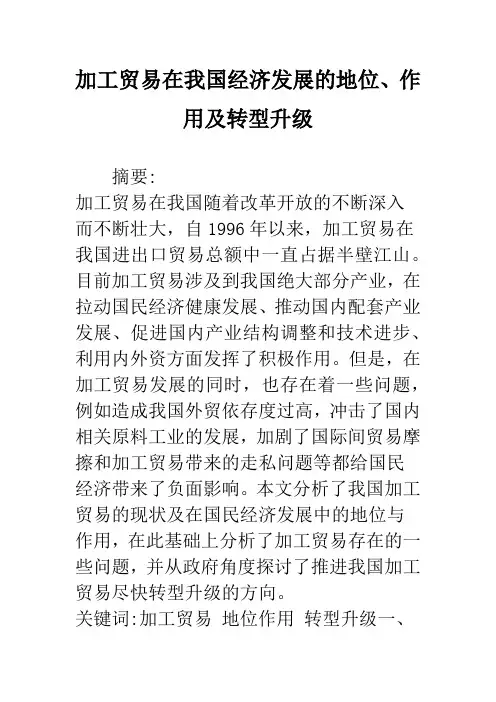 加工贸易在我国经济发展的地位、作用及转型升级

摘要:

加工贸易在我国随着改革开放的不断深入而不断壮大，自 1996 年以来，加工贸易在我国进出口贸易总额中一直占据半壁江山。目前加工贸易涉及到我国绝大部分产业，在拉动国民经济健康发展、推动国内配套产业发展、促进国内产业结构调整和技术进步、利用内外资方面发挥了积极作用。但是，在加工贸易发展的同时，也存在着一些问题，例如造成我国外贸依存度过高，冲击了国内相关原料工业的发展，加剧了国际间贸易摩擦和加工贸易带来的走私问题等都给国民经济带来了负面影响。本文分析了我国加工贸易的现状及在国民经济发展中的地位与作用，在此基础上分析了加工贸易存在的一些问题，并从政府角度探讨了推进我国加工贸易尽快转型升级的方向。

关键词:加工贸易 地位作用 转型升级一、